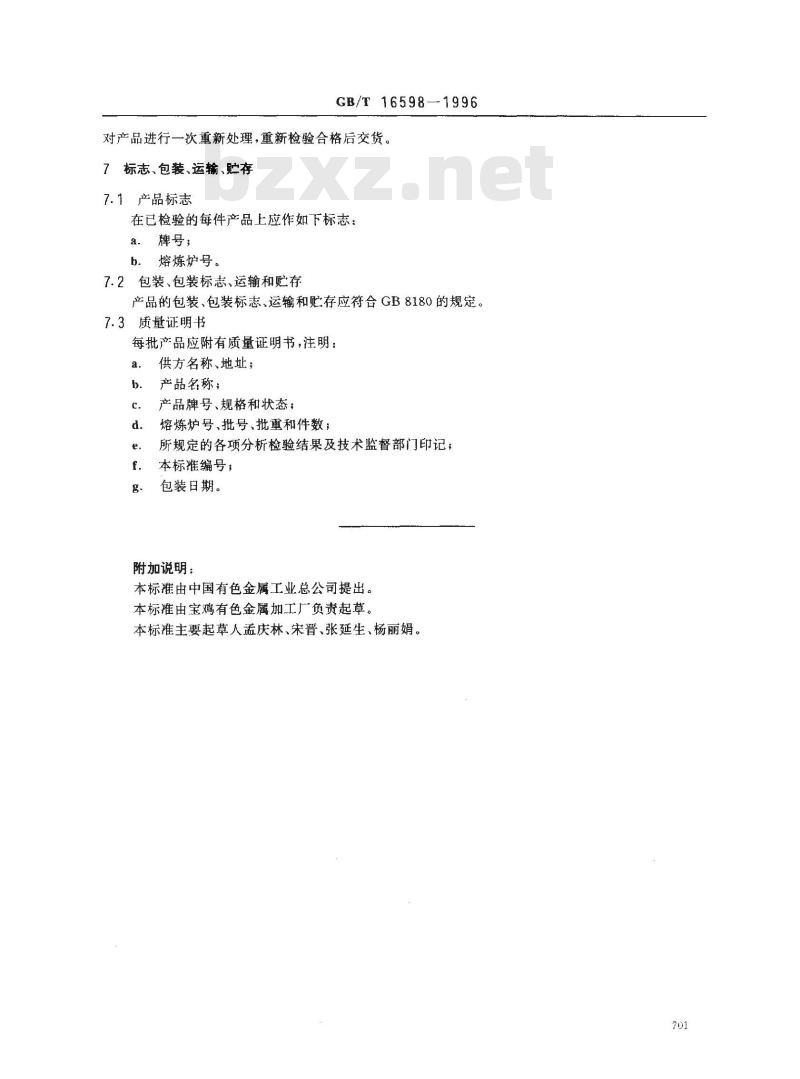 GB/T 16598—1996

对产品进行一次重新处理,重新检验合格后交货。

7 标志、包装、运输、贮存

7.1 产品标志

在已检验的每件产品上应作如下标志:

a. 牌号;

b. 熔炼炉号。

7.2 包装、包装标志、运输和贮存

产品的包装、包装标志、运输和贮存应符合GB 8180的规定。

7.3 质量证明书

每批产品应附有质量证明书,注明:

a. 供方名称、地址;

b. 产品名称;

c. 产品牌号、规格和状态;

d. 熔炼炉号、批号、批重和件数;

e. 所规定的各项分析检验结果及技术监督部门印记;

f. 本标准编号;

g. 包装日期。

附加说明:

本标准由中国有色金属工业总公司提出。

本标准由宝鸡有色金属加工厂负责起草。

本标准主要起草人孟庆林、宋晋、张延生、杨丽娟。

701

bzxz.net